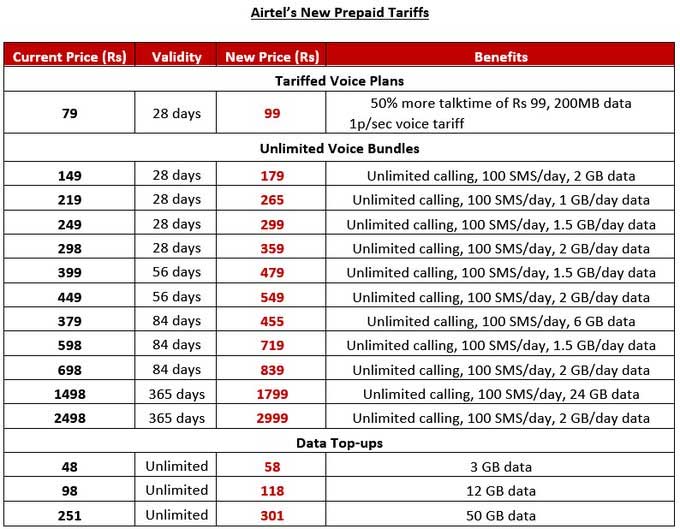 Airtel's New Prepaid Tariffs

| Current Price (Rs) | Validity | New Price (Rs) | Benefits |
|---|---|---|---|
| Tariffed Voice Plans | | | |
| 79 | 28 days | 99 | 50% more talktime of Rs 99, 200MB data 1p/sec voice tariff |
| Unlimited Voice Bundles | | | |
| 149 | 28 days | 179 | Unlimited calling, 100 SMS/day, 2 GB data |
| 219 | 28 days | 265 | Unlimited calling, 100 SMS/day, 1 GB/day data |
| 249 | 28 days | 299 | Unlimited calling, 100 SMS/day, 1.5 GB/day data |
| 298 | 28 days | 359 | Unlimited calling, 100 SMS/day, 2 GB/day data |
| 399 | 56 days | 479 | Unlimited calling, 100 SMS/day, 1.5 GB/day data |
| 449 | 56 days | 549 | Unlimited calling, 100 SMS/day, 2 GB/day data |
| 379 | 84 days | 455 | Unlimited calling, 100 SMS/day, 6 GB data |
| 598 | 84 days | 719 | Unlimited calling, 100 SMS/day, 1.5 GB/day data |
| 698 | 84 days | 839 | Unlimited calling, 100 SMS/day, 2 GB/day data |
| 1498 | 365 days | 1799 | Unlimited calling, 100 SMS/day, 24 GB data |
| 2498 | 365 days | 2999 | Unlimited calling, 100 SMS/day, 2 GB/day data |
| Data Top-ups | | | |
| 48 | Unlimited | 58 | 3 GB data |
| 98 | Unlimited | 118 | 12 GB data |
| 251 | Unlimited | 301 | 50 GB data |